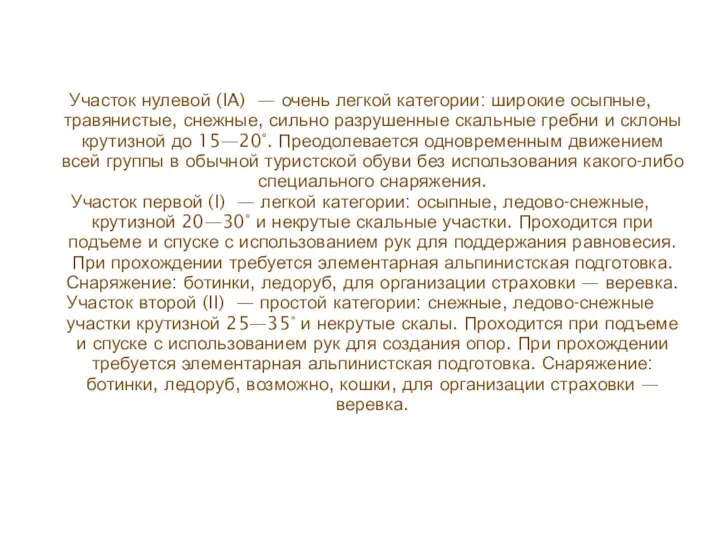 Участок нулевой (IA) — очень легкой категории: широкие осыпные, травянистые, снежные, сильно разрушенные скальные гребни и склоны крутизной до 15—20°. Преодолевается одновременным движением всей группы в обычной туристской обуви без использования какого-либо специального снаряжения.
Участок первой (I) — легкой категории: осыпные, ледово-снежные, крутизной 20—30° и некрутые скальные участки. Проходится при подъеме и спуске с использованием рук для поддержания равновесия. При прохождении требуется элементарная альпинистская подготовка. Снаряжение: ботинки, ледоруб, для организации страховки — веревка.
Участок второй (II) — простой категории: снежные, ледово-снежные участки крутизной 25—35° и некрутые скалы. Проходится при подъеме и спуске с использованием рук для создания опор. При прохождении требуется элементарная альпинистская подготовка. Снаряжение: ботинки, ледоруб, возможно, кошки, для организации страховки — веревка.